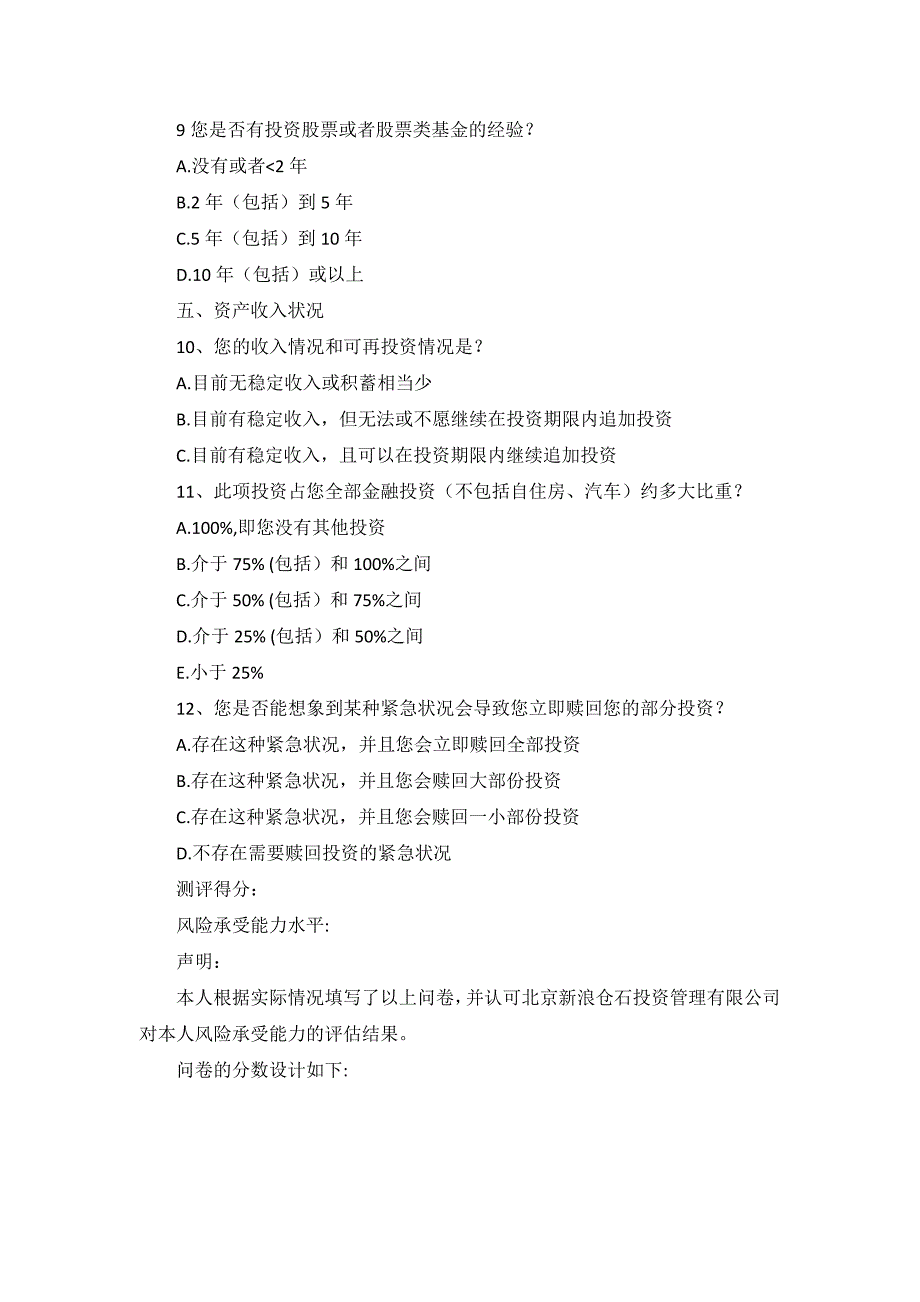 9 您是否有投资股票或者股票类基金的经验？

A.没有或者<2 年

B.2 年（包括）到 5 年

C.5 年（包括）到 10 年

D.10 年（包括）或以上

五、资产收入状况

10、您的收入情况和可再投资情况是？

A.目前无稳定收入或积蓄相当少

B.目前有稳定收入，但无法或不愿继续在投资期限内追加投资

C.目前有稳定收入，且可以在投资期限内继续追加投资

11、此项投资占您全部金融投资（不包括自住房、汽车）约多大比重？

A.100%,即您没有其他投资

B.介于 75% (包括）和 100%之间

C.介于 50% (包括）和 75%之间

D.介于 25% (包括）和 50%之间

E.小于 25%

12、您是否能想象到某种紧急状况会导致您立即赎回您的部分投资？

A.存在这种紧急状况，并且您会立即赎回全部投资

B.存在这种紧急状况，并且您会赎回大部份投资

C.存在这种紧急状况，并且您会赎回一小部份投资

D.不存在需要赎回投资的紧急状况

测评得分：

风险承受能力水平:

声明：

本人根据实际情况填写了以上问卷，并认可北京新浪仓石投资管理有限公司对本人风险承受能力的评估结果。

问卷的分数设计如下: